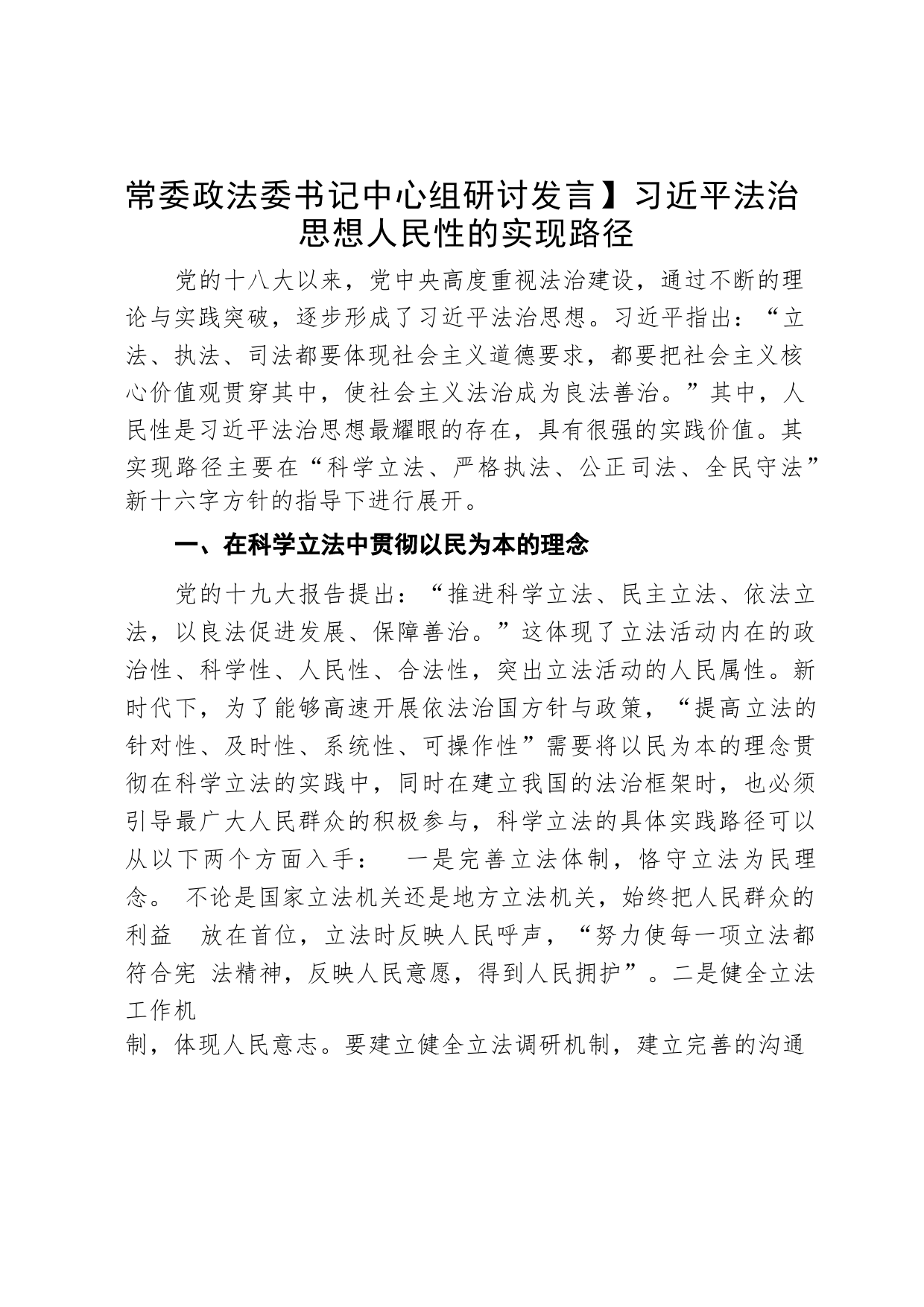 常委政法委书记中心组研讨发言】习近平法治思想人民性的实现路径

党的十八大以来，党中央高度重视法治建设，通过不断的理论与实践突破，逐步形成了习近平法治思想。习近平指出：“立法、执法、司法都要体现社会主义道德要求，都要把社会主义核心价值观贯穿其中，使社会主义法治成为良法善治。”其中，人民性是习近平法治思想最耀眼的存在，具有很强的实践价值。其实现路径主要在“科学立法、严格执法、公正司法、全民守法”新十六字方针的指导下进行展开。

一、在科学立法中贯彻以民为本的理念

党的十九大报告提出：“推进科学立法、民主立法、依法立法，以良法促进发展、保障善治。”这体现了立法活动内在的政治性、科学性、人民性、合法性，突出立法活动的人民属性。新时代下，为了能够高速开展依法治国方针与政策，“提高立法的针对性、及时性、系统性、可操作性”需要将以民为本的理念贯彻在科学立法的实践中，同时在建立我国的法治框架时，也必须引导最广大人民群众的积极参与，科学立法的具体实践路径可以从以下两个方面入手： 一是完善立法体制，恪守立法为民理念。 不论是国家立法机关还是地方立法机关，始终把人民群众的利益 放在首位，立法时反映人民呼声，“努力使每一项立法都符合宪 法精神，反映人民意愿，得到人民拥护”。二是健全立法工作机

制，体现人民意志。要建立健全立法调研机制，建立完善的沟通